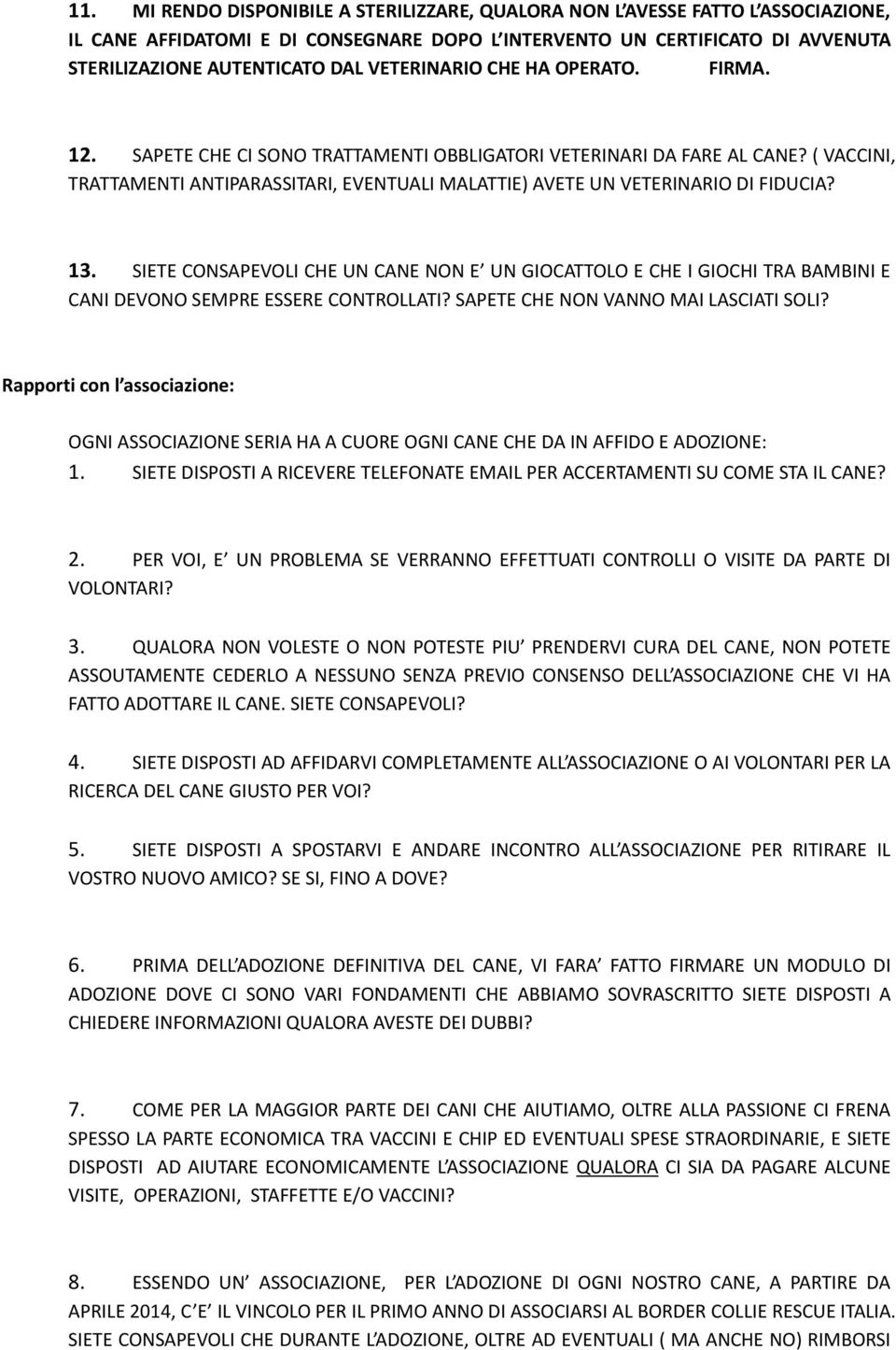 11. MI RENDO DISPONIBILE A STERILIZZARE, QUALORA NON L'AVESSE FATTO L'ASSOCIAZIONE, IL CANE AFFIDATOMI E DI CONSEGNARE DOPO L'INTERVENTO UN CERTIFICATO DI AVVENUTA STERILIZAZIONE AUTENTICATO DAL VETERINARIO CHE HA OPERATO. FIRMA.

12. SAPETE CHE CI SONO TRATTAMENTI OBBLIGATORI VETERINARI DA FARE AL CANE? ( VACCINI, TRATTAMENTI ANTIPARASSITARI, EVENTUALI MALATTIE) AVETE UN VETERINARIO DI FIDUCIA?

13. SIETE CONSAPEVOLI CHE UN CANE NON E' UN GIOCATTOLO E CHE I GIOCHI TRA BAMBINI E CANI DEVONO SEMPRE ESSERE CONTROLLATI? SAPETE CHE NON VANNO MAI LASCIATI SOLI?

Rapporti con l'associazione:

OGNI ASSOCIAZIONE SERIA HA A CUORE OGNI CANE CHE DA IN AFFIDO E ADOZIONE:
1. SIETE DISPOSTI A RICEVERE TELEFONATE EMAIL PER ACCERTAMENTI SU COME STA IL CANE?

2. PER VOI, E' UN PROBLEMA SE VERRANNO EFFETTUATI CONTROLLI O VISITE DA PARTE DI VOLONTARI?

3. QUALORA NON VOLESTE O NON POTESTE PIU' PRENDERVI CURA DEL CANE, NON POTETE ASSOUTAMENTE CEDERLO A NESSUNO SENZA PREVIO CONSENSO DELL'ASSOCIAZIONE CHE VI HA FATTO ADOTTARE IL CANE. SIETE CONSAPEVOLI?

4. SIETE DISPOSTI AD AFFIDARVI COMPLETAMENTE ALL'ASSOCIAZIONE O AI VOLONTARI PER LA RICERCA DEL CANE GIUSTO PER VOI?

5. SIETE DISPOSTI A SPOSTARVI E ANDARE INCONTRO ALL'ASSOCIAZIONE PER RITIRARE IL VOSTRO NUOVO AMICO? SE SI, FINO A DOVE?

6. PRIMA DELL'ADOZIONE DEFINITIVA DEL CANE, VI FARA' FATTO FIRMARE UN MODULO DI ADOZIONE DOVE CI SONO VARI FONDAMENTI CHE ABBIAMO SOVRASCRITTO SIETE DISPOSTI A CHIEDERE INFORMAZIONI QUALORA AVESTE DEI DUBBI?

7. COME PER LA MAGGIOR PARTE DEI CANI CHE AIUTIAMO, OLTRE ALLA PASSIONE CI FRENA SPESSO LA PARTE ECONOMICA TRA VACCINI E CHIP ED EVENTUALI SPESE STRAORDINARIE, E SIETE DISPOSTI AD AIUTARE ECONOMICAMENTE L'ASSOCIAZIONE QUALORA CI SIA DA PAGARE ALCUNE VISITE, OPERAZIONI, STAFFETTE E/O VACCINI?

8. ESSENDO UN' ASSOCIAZIONE, PER L'ADOZIONE DI OGNI NOSTRO CANE, A PARTIRE DA APRILE 2014, C'E' IL VINCOLO PER IL PRIMO ANNO DI ASSOCIARSI AL BORDER COLLIE RESCUE ITALIA. SIETE CONSAPEVOLI CHE DURANTE L'ADOZIONE, OLTRE AD EVENTUALI ( MA ANCHE NO) RIMBORSI